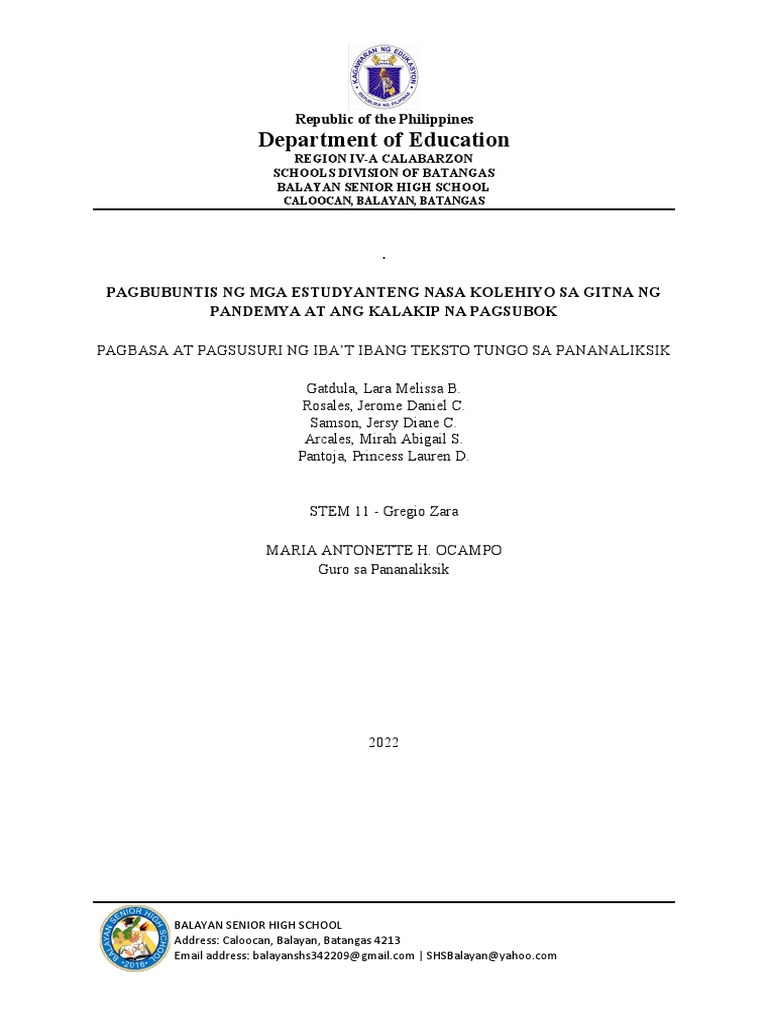 KAGAWARAN NG EDUKASYON
REPUBLIKA NG PILIPINAS

Republic of the Philippines
Department of Education
REGION IV-A CALABARZON
SCHOOLS DIVISION OF BATANGAS
BALAYAN SENIOR HIGH SCHOOL
CALOOCAN, BALAYAN, BATANGAS

.

PAGBUBUNTIS NG MGA ESTUDYANTENG NASA KOLEHIYO SA GITNA NG PANDEMYA AT ANG KALAKIP NA PAGSUBOK

PAGBASA AT PAGSUSURI NG IBA'T IBANG TEKSTO TUNGO SA PANANALIKSIK

Gatdula, Lara Melissa B.
Rosales, Jerome Daniel C.
Samson, Jersy Diane C.
Arcales, Mirah Abigail S.
Pantoja, Princess Lauren D.

STEM 11 - Gregio Zara

MARIA ANTONETTE H. OCAMPO
Guro sa Pananaliksik

2022

BALAYAN SENIOR HIGH SCHOOL
2016

BALAYAN SENIOR HIGH SCHOOL
Address: Caloocan, Balayan, Batangas 4213
Email address: balayanshs342209@gmail.com | SHSBalayan@yahoo.com